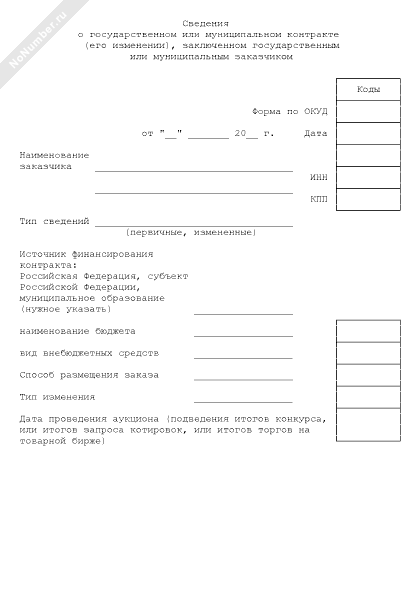 NoNumber.ru

Сведения
о государственном или муниципальном контракте
(его изменении), заключенном государственным
или муниципальным заказчиком

Коды

Форма по ОКУД

от "__" _______ 20__ г. Дата

Наименование заказчика

ИНН

КПП

Тип сведений
(первичные, измененные)

Источник финансирования контракта:
Российская Федерация, субъект Российской Федерации, муниципальное образование
(нужное указать)

наименование бюджета

вид внебюджетных средств

Способ размещения заказа

Тип изменения

Дата проведения аукциона (подведения итогов конкурса, или итогов запроса котировок, или итогов торгов на товарной бирже)